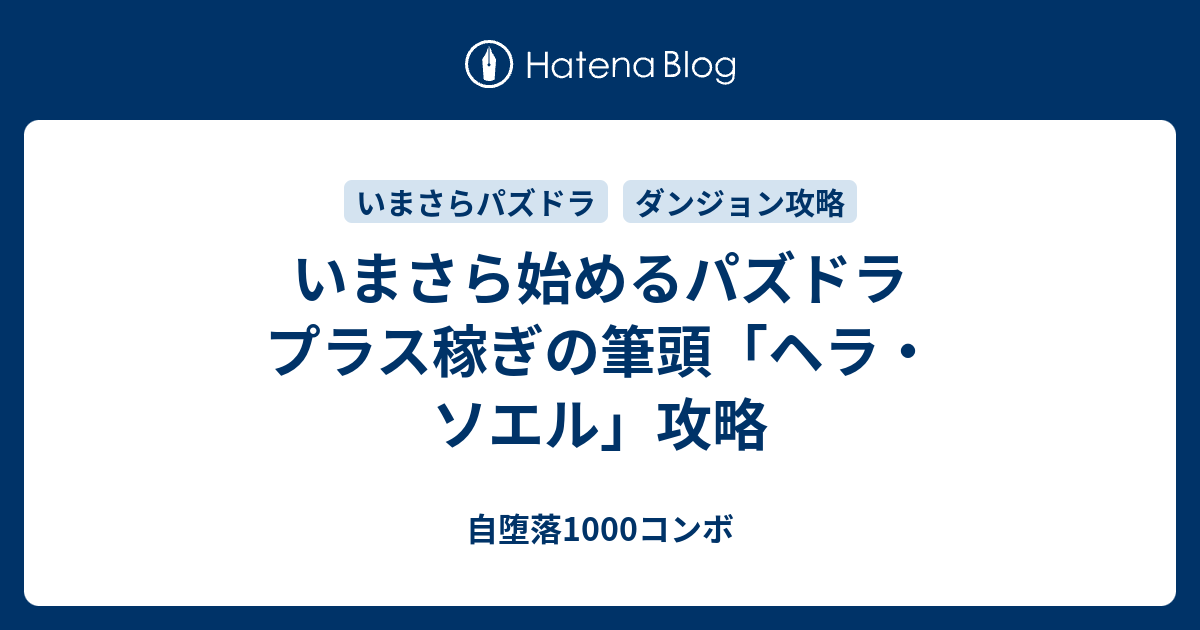 Hatena Blog

いまさらパズドラ

ダンジョン攻略

いまさら始めるパズドラ プラス稼ぎの筆頭「ヘラ・ソエル」攻略

自堕落1000コンボ